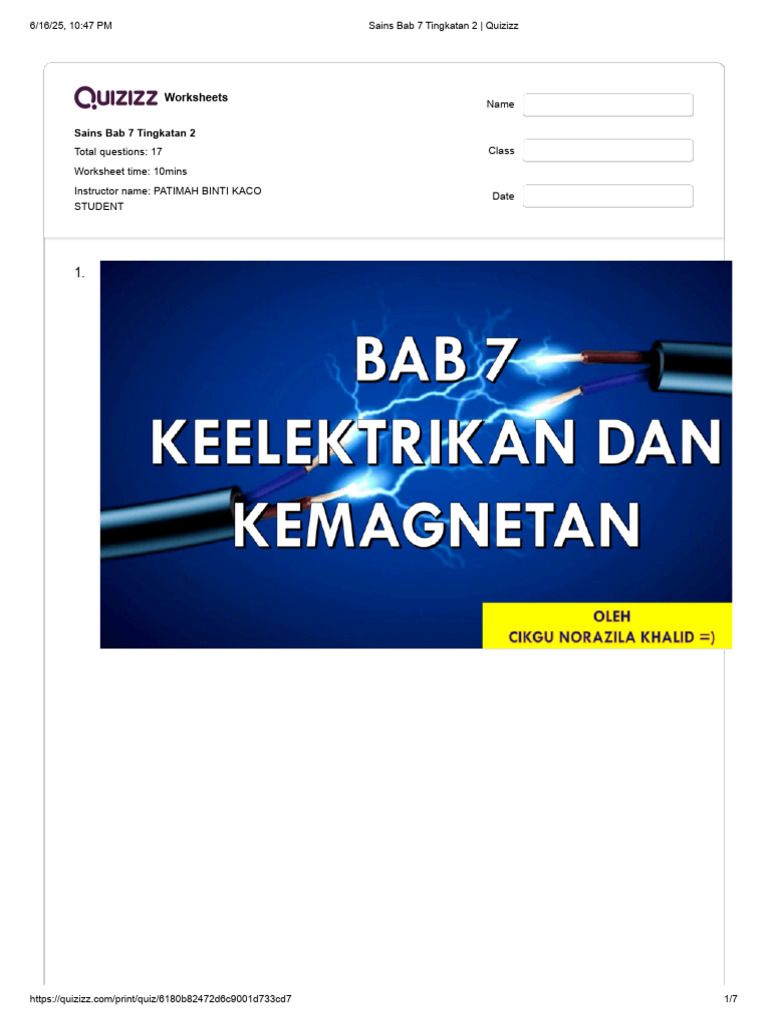 6/16/25, 10:47 PM

Sains Bab 7 Tingkatan 2 | Quizizz

QUIZIZZ Worksheets

Sains Bab 7 Tingkatan 2

Total questions: 17

Worksheet time: 10mins

Instructor name: PATIMAH BINTI KACO STUDENT

Name

Class

Date

1.

BAB 7

KEELEKTRIKAN DAN KEMAGNETAN

OLEH
CIKGU NORAZILA KHALID =)

https://quizizz.com/print/quiz/6180b82472d6c9001d733cd7

1/7